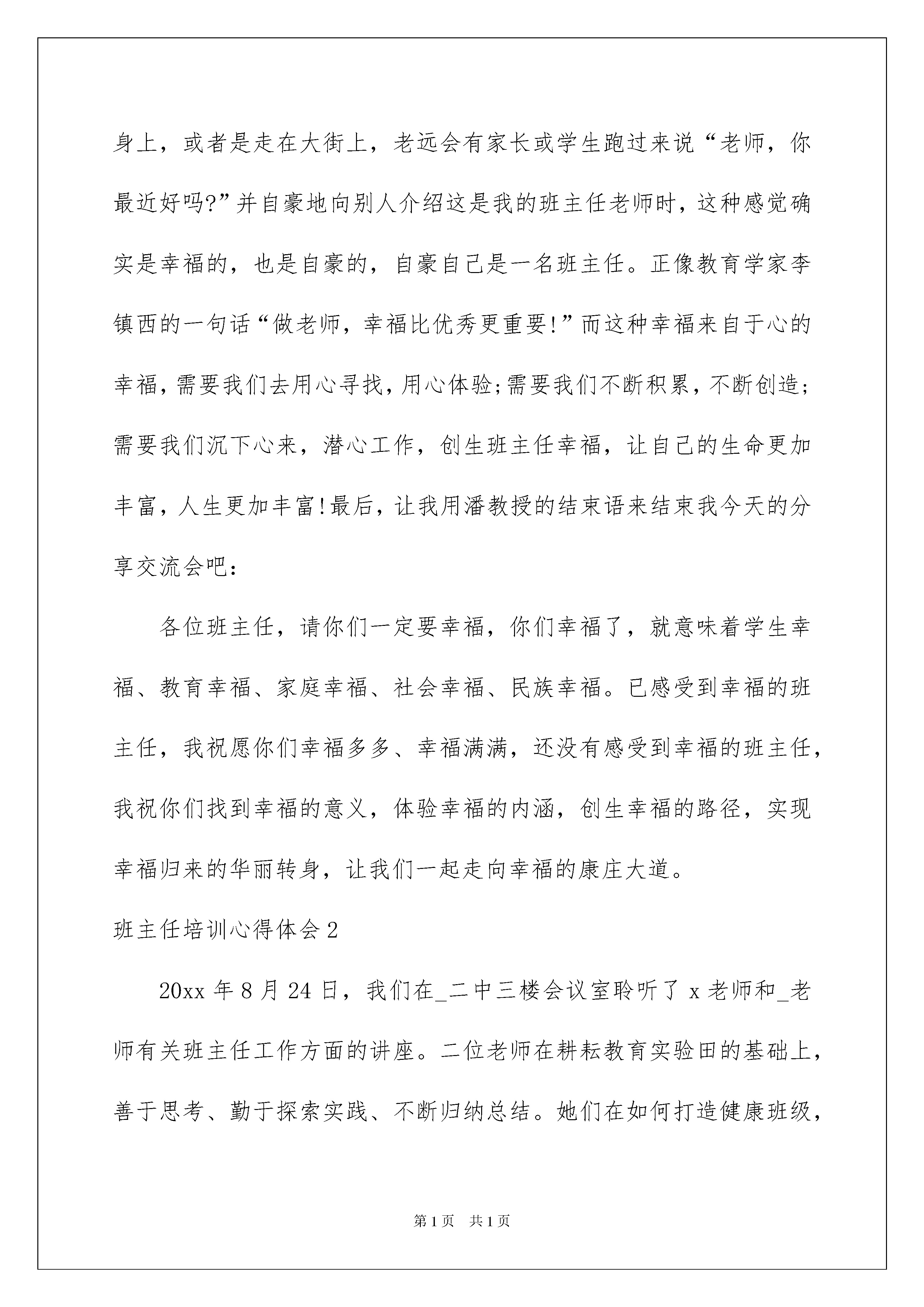 身上，或者是走在大街上，老远会有家长或学生跑过来说“老师，你最近好吗?”并自豪地向别人介绍这是我的班主任老师时，这种感觉确实是幸福的，也是自豪的，自豪自己是一名班主任。正像教育学家李镇西的一句话“做老师，幸福比优秀更重要!”而这种幸福来自于心的幸福，需要我们去用心寻找，用心体验;需要我们不断积累，不断创造;需要我们沉下心来，潜心工作，创生班主任幸福，让自己的生命更加丰富，人生更加丰富!最后，让我用潘教授的结束语来结束我今天的分享交流会吧：

各位班主任，请你们一定要幸福，你们幸福了，就意味着学生幸福、教育幸福、家庭幸福、社会幸福、民族幸福。已感受到幸福的班主任，我祝愿你们幸福多多、幸福满满，还没有感受到幸福的班主任，我祝你们找到幸福的意义，体验幸福的内涵，创生幸福的路径，实现幸福归来的华丽转身，让我们一起走向幸福的康庄大道。

班主任培训心得体会2

20xx年8月24日，我们在_二中三楼会议室聆听了x老师和_老师有关班主任工作方面的讲座。二位老师在耕耘教育实验田的基础上，善于思考、勤于探索实践、不断归纳总结。她们在如何打造健康班级，

第1页 共1页